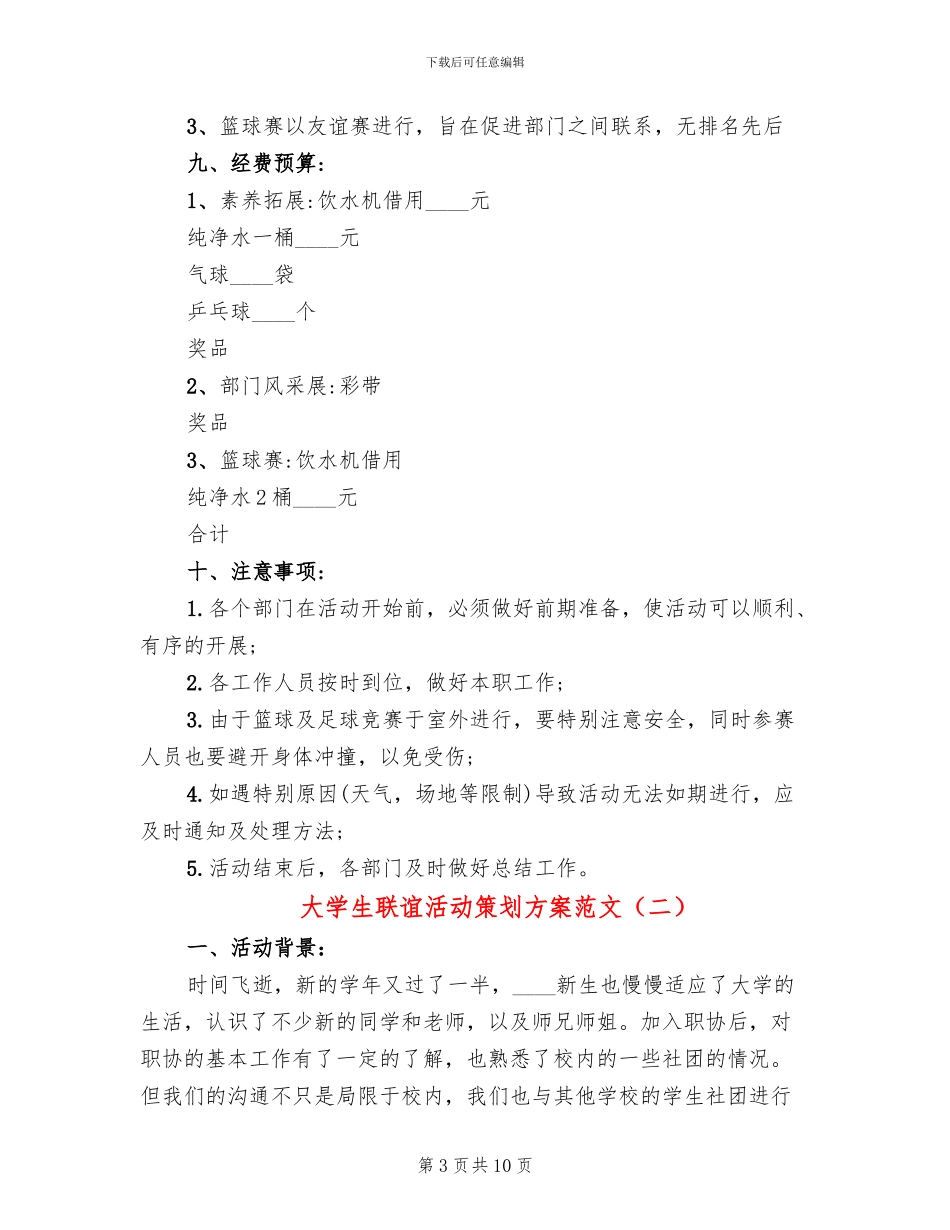 下载后可任意编辑

3、篮球赛以友谊赛进行，旨在促进部门之间联系，无排名先后

九、经费预算：

1、素养拓展:饮水机借用____元

纯净水一桶____元

气球____袋

乒乓球____个

奖品

2、部门风采展:彩带

奖品

3、篮球赛:饮水机借用

纯净水2桶____元

合计

十、注意事项：

1.各个部门在活动开始前，必须做好前期准备，使活动可以顺利、有序的开展；

2.各工作人员按时到位，做好本职工作；

3.由于篮球及足球竞赛于室外进行，要特别注意安全，同时参赛人员也要避开身体冲撞，以免受伤；

4.如遇特别原因(天气，场地等限制)导致活动无法如期进行，应及时通知及处理方法；

5.活动结束后，各部门及时做好总结工作。

大学生联谊活动策划方案范文（二）

一、活动背景：

时间飞逝，新的学年又过了一半，____新生也慢慢适应了大学的生活，认识了不少新的同学和老师，以及师兄师姐。加入职协后，对职协的基本工作有了一定的了解，也熟悉了校内的一些社团的情况。但我们的沟通不只是局限于校内，我们也与其他学校的学生社团进行

第3页共10页